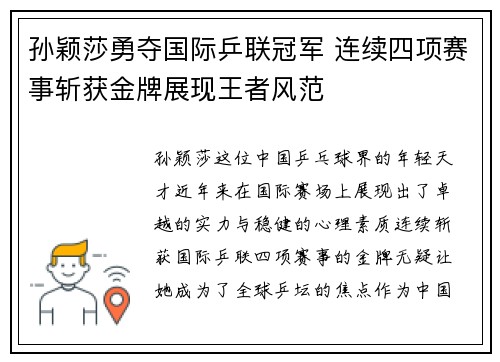 孙颖莎勇夺国际乒联冠军 连续四项赛事斩获金牌展现王者风范

孙颖莎这位中国乒乓球界的年轻天才近年来在国际赛场上展现出了卓越的实力与稳健的心理素质连续斩获国际乒联四项赛事的金牌无疑让她成为了全球乒坛的焦点作为中国